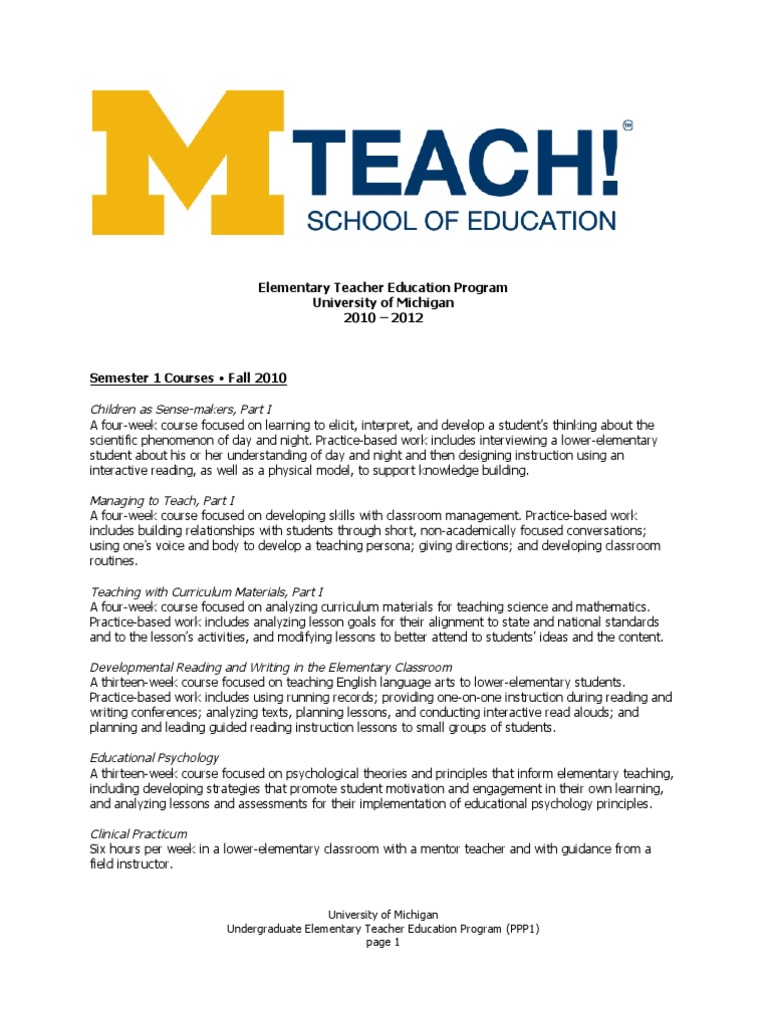 M TEACH!™
SCHOOL OF EDUCATION

Elementary Teacher Education Program
University of Michigan
2010 – 2012

Semester 1 Courses • Fall 2010

Children as Sense-makers, Part I
A four-week course focused on learning to elicit, interpret, and develop a student's thinking about the scientific phenomenon of day and night. Practice-based work includes interviewing a lower-elementary student about his or her understanding of day and night and then designing instruction using an interactive reading, as well as a physical model, to support knowledge building.

Managing to Teach, Part I
A four-week course focused on developing skills with classroom management. Practice-based work includes building relationships with students through short, non-academically focused conversations; using one's voice and body to develop a teaching persona; giving directions; and developing classroom routines.

Teaching with Curriculum Materials, Part I
A four-week course focused on analyzing curriculum materials for teaching science and mathematics. Practice-based work includes analyzing lesson goals for their alignment to state and national standards and to the lesson's activities, and modifying lessons to better attend to students' ideas and the content.

Developmental Reading and Writing in the Elementary Classroom
A thirteen-week course focused on teaching English language arts to lower-elementary students. Practice-based work includes using running records; providing one-on-one instruction during reading and writing conferences; analyzing texts, planning lessons, and conducting interactive read alouds; and planning and leading guided reading instruction lessons to small groups of students.

Educational Psychology
A thirteen-week course focused on psychological theories and principles that inform elementary teaching, including developing strategies that promote student motivation and engagement in their own learning, and analyzing lessons and assessments for their implementation of educational psychology principles.

Clinical Practicum
Six hours per week in a lower-elementary classroom with a mentor teacher and with guidance from a field instructor.

University of Michigan
Undergraduate Elementary Teacher Education Program (PPP1)
page 1